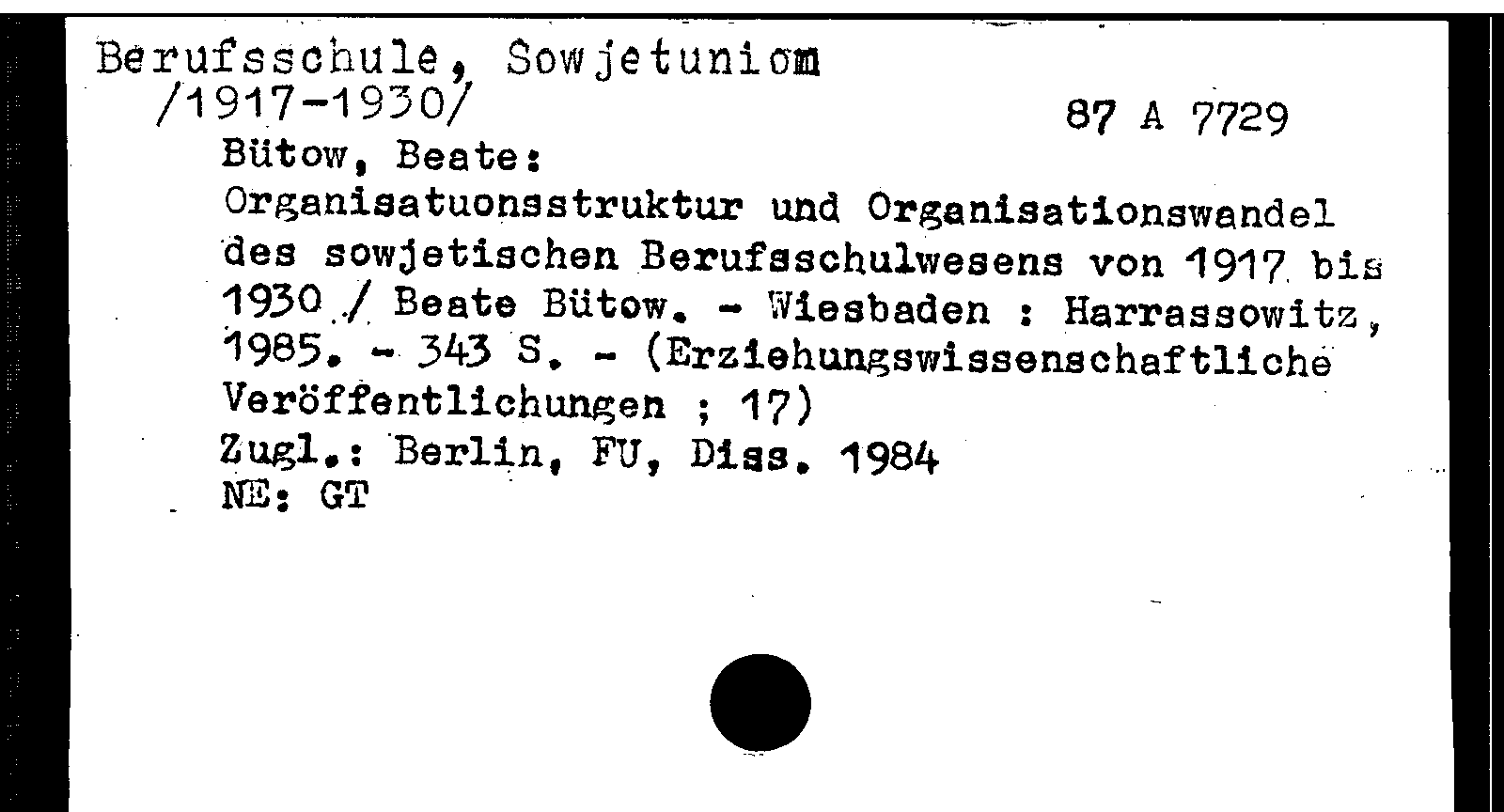 Berufsschule, Sowjetuniom
/1917-1930/

87 A 7729

Bütow, Beate:
Organisatuonsstruktur und Organisationswandel des sowjetischen Berufsschulwesens von 1917 bis 1930 / Beate Bütow. - Wiesbaden : Harrassowitz, 1985. - 343 S. - (Erziehungswissenschaftliche Veröffentlichungen ; 17)
Zugl.: Berlin, FU, Diss. 1984
NE: GT